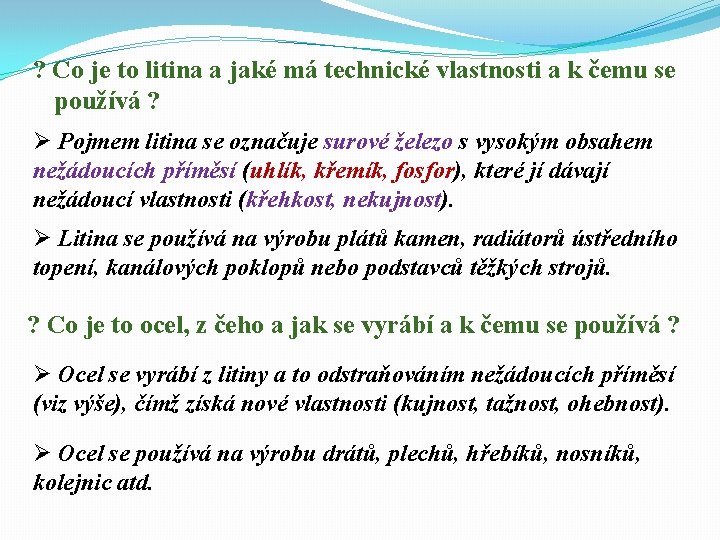 ? Co je to litina a jaké má technické vlastnosti a k čemu se používá ?

➢ Pojmem litina se označuje surové železo s vysokým obsahem nežádoucích příměsí (uhlík, křemík, fosfor), které jí dávají nežádoucí vlastnosti (křehkost, nekujnost).

➢ Litina se používá na výrobu plátů kamen, radiátorů ústředního topení, kanálových poklopů nebo podstavců těžkých strojů.

? Co je to ocel, z čeho a jak se vyrábí a k čemu se používá ?

➢ Ocel se vyrábí z litiny a to odstraňováním nežádoucích příměsí (viz výše), čímž získá nové vlastnosti (kujnost, tažnost, ohebnost).

➢ Ocel se používá na výrobu drátů, plechů, hřebíků, nosníků, kolejnic atd.